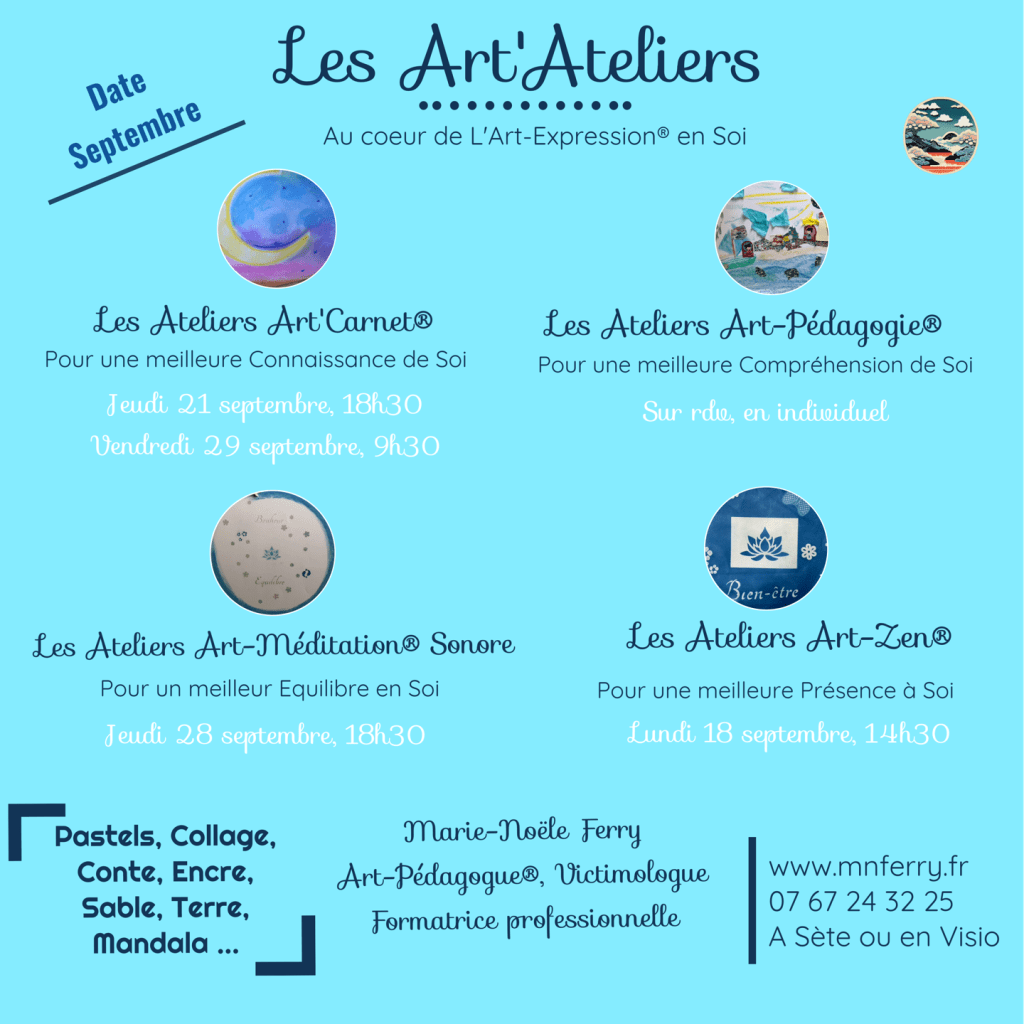 Date
Septembre

Les Art'Ateliers

Au coeur de L'Art-Expression® en Soi

Les Ateliers Art'Carnet®
Pour une meilleure Connaissance de Soi
Jeudi 21 septembre, 18h30
Vendredi 29 septembre, 9h30

Les Ateliers Art-Pédagogie®
Pour une meilleure Compréhension de Soi
Sur rdv, en individuel

Bonheur
Equilibre

Les Ateliers Art-Méditation® Sonore
Pour un meilleur Equilibre en Soi
Jeudi 28 septembre, 18h30

Bien-être

Les Ateliers Art-Zen®
Pour une meilleure Présence à Soi
Lundi 18 septembre, 14h30

Pastels, Collage, Conte, Encre, Sable, Terre, Mandala ...

Marie-Noële Ferry
Art-Pédagogue®, Victimologue
Formatrice professionnelle

www.mnferry.fr
07 67 24 32 25
A Sète ou en Visio